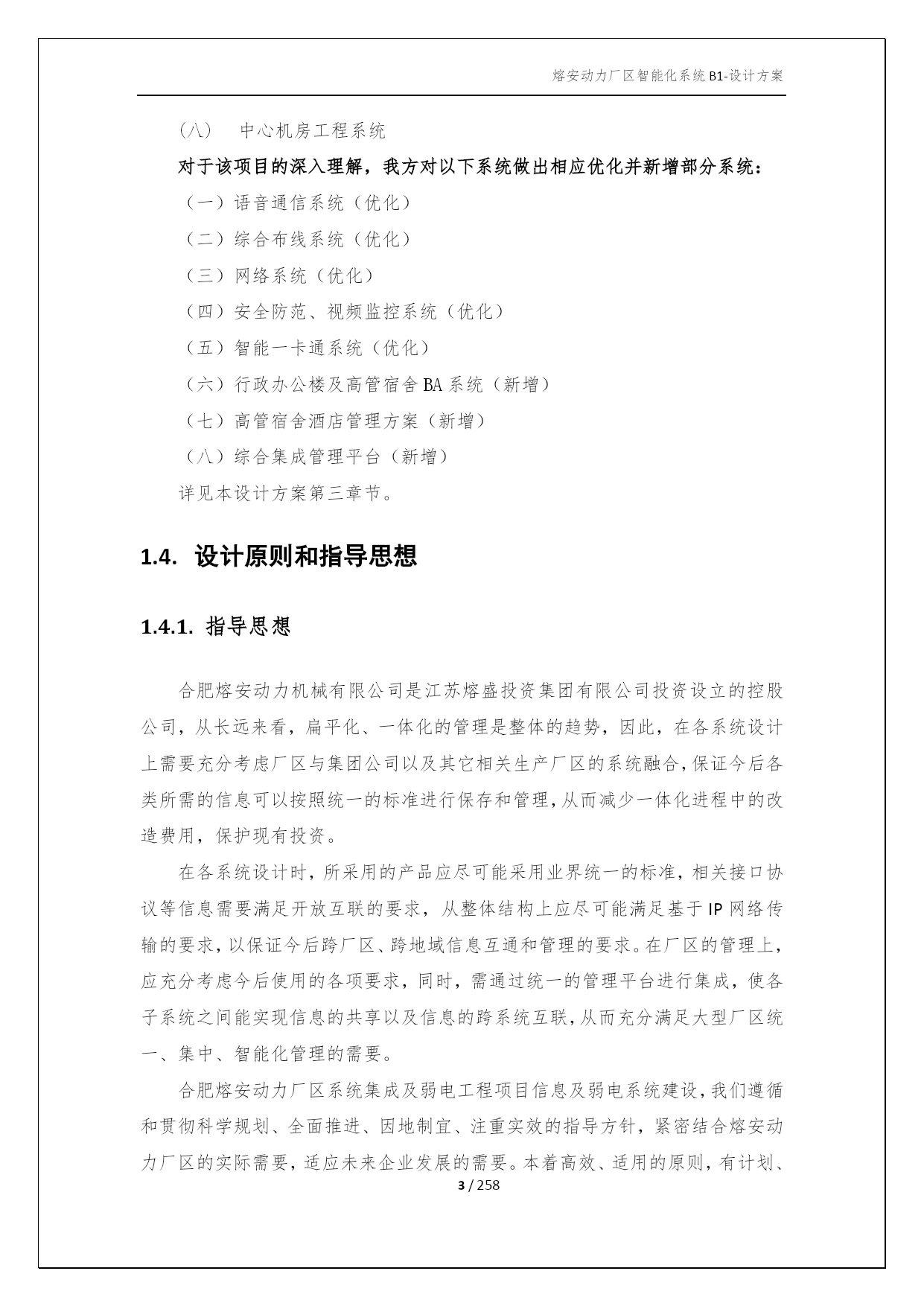 熔安动力厂区智能化系统 B1-设计方案

（八） 中心机房工程系统

对于该项目的深入理解，我方对以下系统做出相应优化并新增部分系统：

（一）语音通信系统（优化）

（二）综合布线系统（优化）

（三）网络系统（优化）

（四）安全防范、视频监控系统（优化）

（五）智能一卡通系统（优化）

（六）行政办公楼及高管宿舍 BA 系统（新增）

（七）高管宿舍酒店管理方案（新增）

（八）综合集成管理平台（新增）

详见本设计方案第三章节。

1.4. 设计原则和指导思想

1.4.1. 指导思想

合肥熔安动力机械有限公司是江苏熔盛投资集团有限公司投资设立的控股公司，从长远来看，扁平化、一体化的管理是整体的趋势，因此，在各系统设计上需要充分考虑厂区与集团公司以及其它相关生产厂区的系统融合，保证今后各类所需的信息可以按照统一的标准进行保存和管理，从而减少一体化进程中的改造费用，保护现有投资。

在各系统设计时，所采用的产品应尽可能采用业界统一的标准，相关接口协议等信息需要满足开放互联的要求，从整体结构上应尽可能满足基于 IP 网络传输的要求，以保证今后跨厂区、跨地域信息互通和管理的要求。在厂区的管理上，应充分考虑今后使用的各项要求，同时，需通过统一的管理平台进行集成，使各子系统之间能实现信息的共享以及信息的跨系统互联，从而充分满足大型厂区统一、集中、智能化管理的需要。

合肥熔安动力厂区系统集成及弱电工程项目信息及弱电系统建设，我们遵循和贯彻科学规划、全面推进、因地制宜、注重实效的指导方针，紧密结合熔安动力厂区的实际需要，适应未来企业发展的需要。本着高效、适用的原则，有计划、

3 / 258